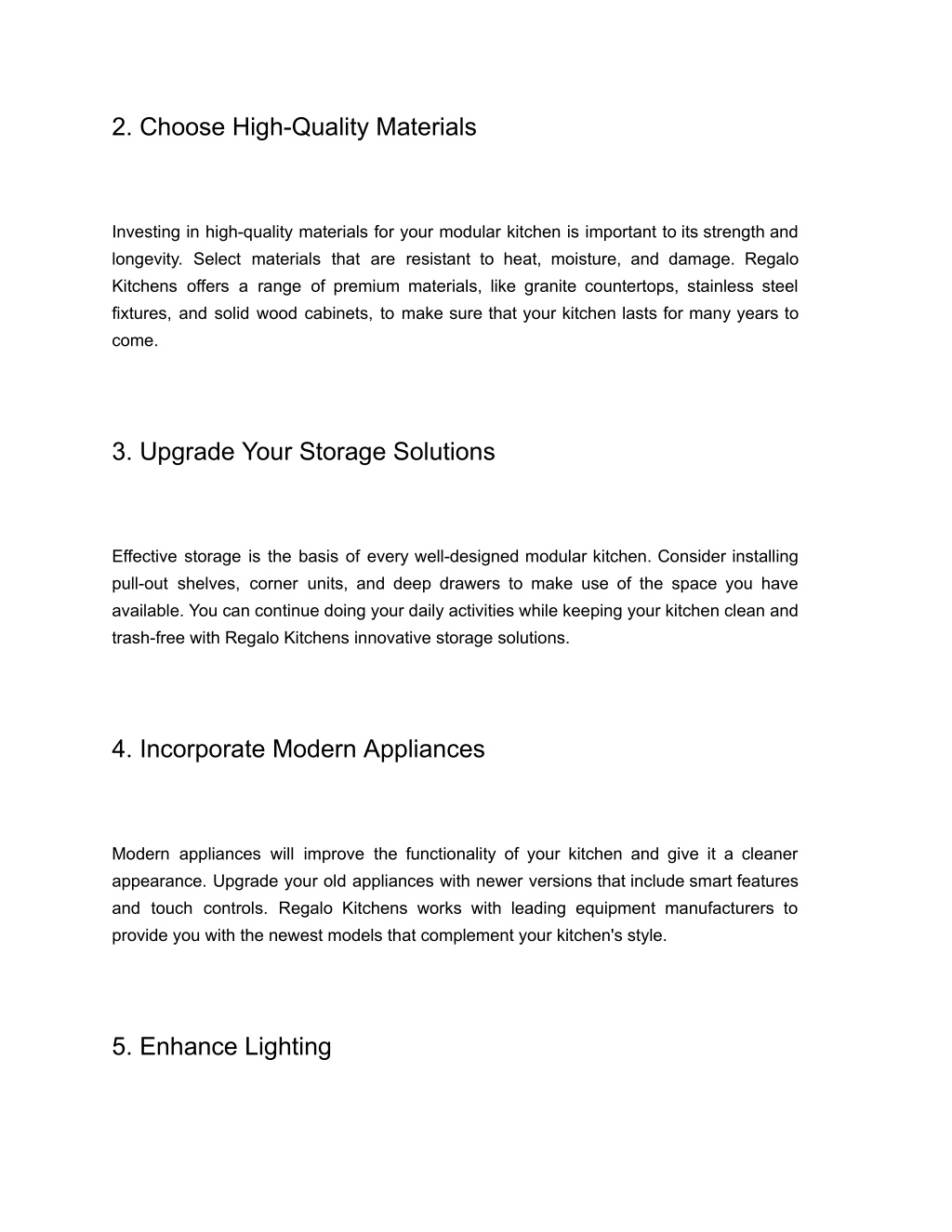 2. Choose High-Quality Materials

Investing in high-quality materials for your modular kitchen is important to its strength and longevity. Select materials that are resistant to heat, moisture, and damage. Regalo Kitchens offers a range of premium materials, like granite countertops, stainless steel fixtures, and solid wood cabinets, to make sure that your kitchen lasts for many years to come.

3. Upgrade Your Storage Solutions

Effective storage is the basis of every well-designed modular kitchen. Consider installing pull-out shelves, corner units, and deep drawers to make use of the space you have available. You can continue doing your daily activities while keeping your kitchen clean and trash-free with Regalo Kitchens innovative storage solutions.

4. Incorporate Modern Appliances

Modern appliances will improve the functionality of your kitchen and give it a cleaner appearance. Upgrade your old appliances with newer versions that include smart features and touch controls. Regalo Kitchens works with leading equipment manufacturers to provide you with the newest models that complement your kitchen's style.

5. Enhance Lighting